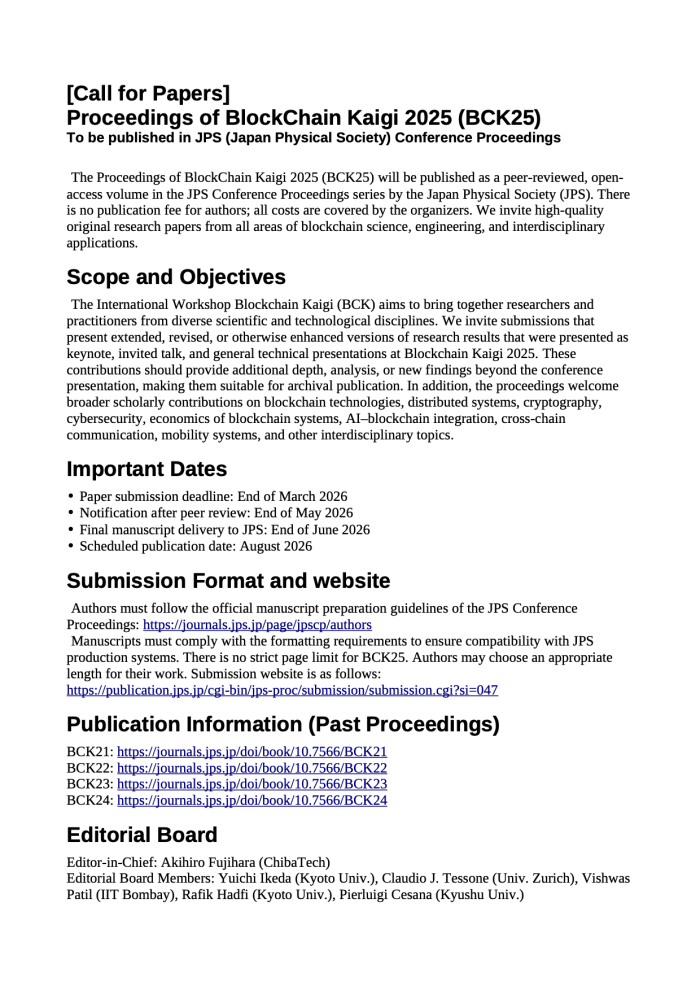 [Call for Papers]
Proceedings of BlockChain Kaigi 2025 (BCK25)
To be published in JPS (Japan Physical Society) Conference Proceedings

The Proceedings of BlockChain Kaigi 2025 (BCK25) will be published as a peer-reviewed, open-access volume in the JPS Conference Proceedings series by the Japan Physical Society (JPS). There is no publication fee for authors; all costs are covered by the organizers. We invite high-quality original research papers from all areas of blockchain science, engineering, and interdisciplinary applications.

Scope and Objectives

The International Workshop Blockchain Kaigi (BCK) aims to bring together researchers and practitioners from diverse scientific and technological disciplines. We invite submissions that present extended, revised, or otherwise enhanced versions of research results that were presented as keynote, invited talk, and general technical presentations at Blockchain Kaigi 2025. These contributions should provide additional depth, analysis, or new findings beyond the conference presentation, making them suitable for archival publication. In addition, the proceedings welcome broader scholarly contributions on blockchain technologies, distributed systems, cryptography, cybersecurity, economics of blockchain systems, AI–blockchain integration, cross-chain communication, mobility systems, and other interdisciplinary topics.

Important Dates

• Paper submission deadline: End of March 2026
• Notification after peer review: End of May 2026
• Final manuscript delivery to JPS: End of June 2026
• Scheduled publication date: August 2026

Submission Format and website

Authors must follow the official manuscript preparation guidelines of the JPS Conference Proceedings: https://journals.jps.jp/page/jpscp/authors
Manuscripts must comply with the formatting requirements to ensure compatibility with JPS production systems. There is no strict page limit for BCK25. Authors may choose an appropriate length for their work. Submission website is as follows:
https://publication.jps.jp/cgi-bin/jps-proc/submission/submission.cgi?si=047

Publication Information (Past Proceedings)

BCK21: https://journals.jps.jp/doi/book/10.7566/BCK21
BCK22: https://journals.jps.jp/doi/book/10.7566/BCK22
BCK23: https://journals.jps.jp/doi/book/10.7566/BCK23
BCK24: https://journals.jps.jp/doi/book/10.7566/BCK24

Editorial Board

Editor-in-Chief: Akihiro Fujihara (ChibaTech)
Editorial Board Members: Yuichi Ikeda (Kyoto Univ.), Claudio J. Tessone (Univ. Zurich), Vishwas Patil (IIT Bombay), Rafik Hadfi (Kyoto Univ.), Pierluigi Cesana (Kyushu Univ.)